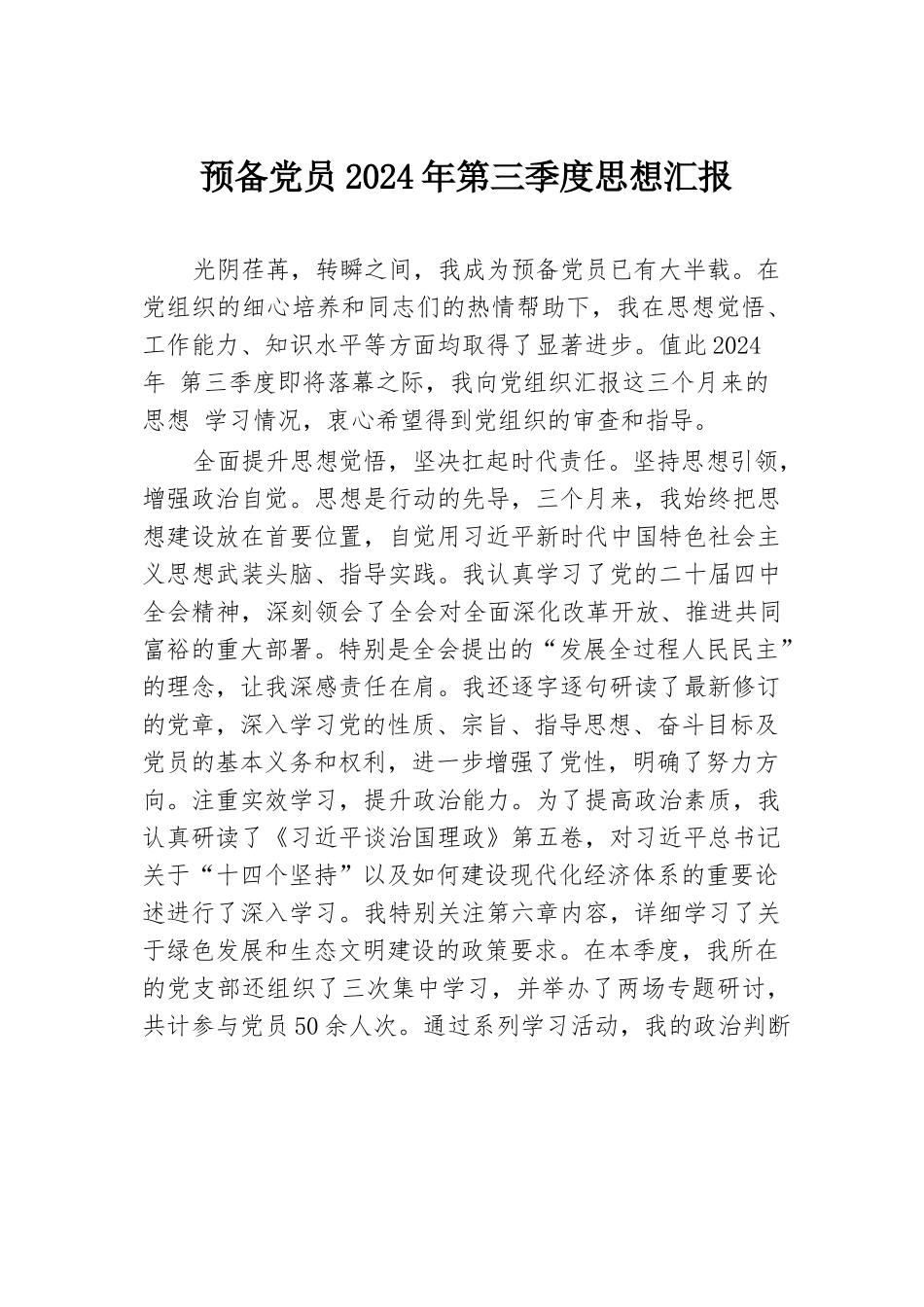 预备党员2024年第三季度思想汇报

光阴荏苒，转瞬之间，我成为预备党员已有大半载。在党组织的细心培养和同志们的热情帮助下，我在思想觉悟、工作能力、知识水平等方面均取得了显著进步。值此2024年 第三季度即将落幕之际，我向党组织汇报这三个月来的思想 学习情况，衷心希望得到党组织的审查和指导。

全面提升思想觉悟，坚决扛起时代责任。坚持思想引领，增强政治自觉。思想是行动的先导，三个月来，我始终把思想建设放在首要位置，自觉用习近平新时代中国特色社会主义思想武装头脑、指导实践。我认真学习了党的二十届四中全会精神，深刻领会了全会对全面深化改革开放、推进共同富裕的重大部署。特别是全会提出的“发展全过程人民民主”的理念，让我深感责任在肩。我还逐字逐句研读了最新修订的党章，深入学习党的性质、宗旨、指导思想、奋斗目标及党员的基本义务和权利，进一步增强了党性，明确了努力方向。注重实效学习，提升政治能力。为了提高政治素质，我认真研读了《习近平谈治国理政》第五卷，对习近平总书记关于“十四个坚持”以及如何建设现代化经济体系的重要论述进行了深入学习。我特别关注第六章内容，详细学习了关于绿色发展和生态文明建设的政策要求。在本季度，我所在的党支部还组织了三次集中学习，并举办了两场专题研讨，共计参与党员50余人次。通过系列学习活动，我的政治判断